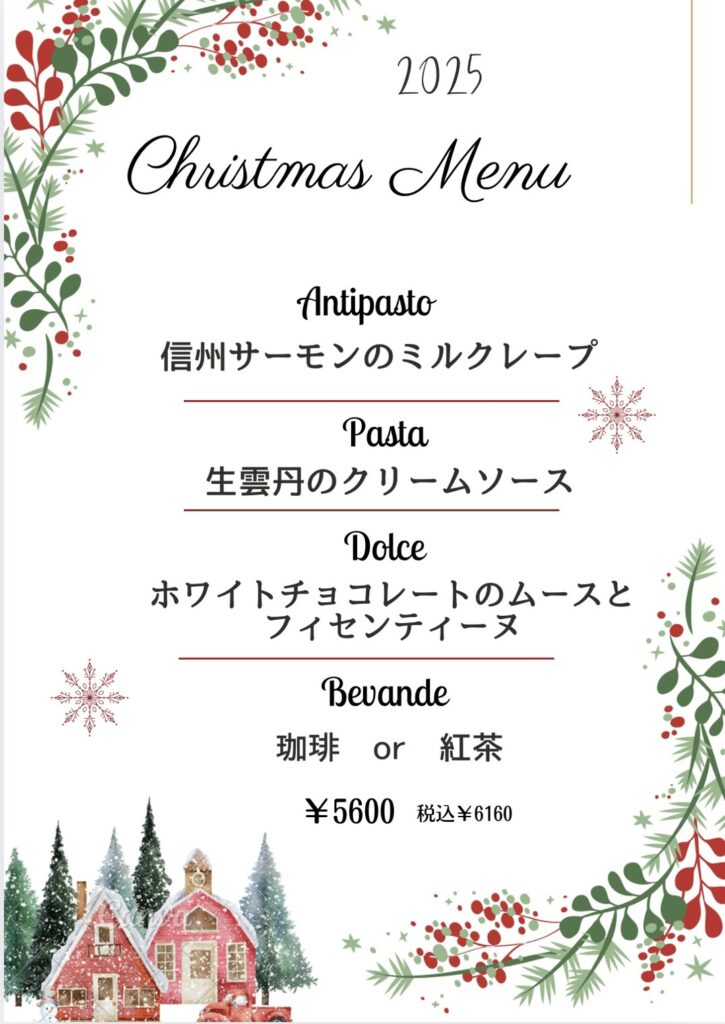 2025

Christmas Menu

Antipasto
信州サーモンのミルクレープ

Pasta
生雲丹のクリームソース

Dolce
ホワイトチョコレートのムースと
フィセンティーヌ

Bevande
珈琲 or 紅茶

￥5600 税込￥6160